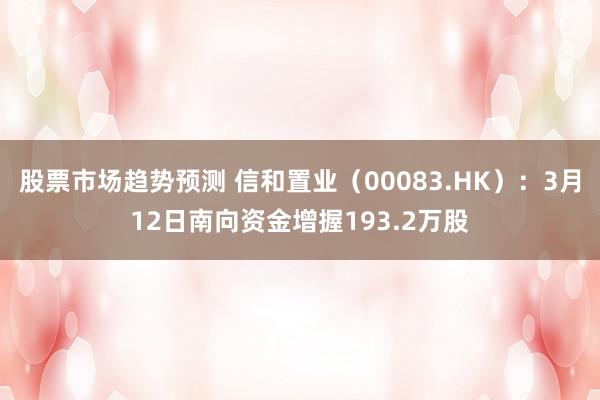 股票市场趋势预测 信和置业（00083.HK）：3月12日南向资金增握193.2万股